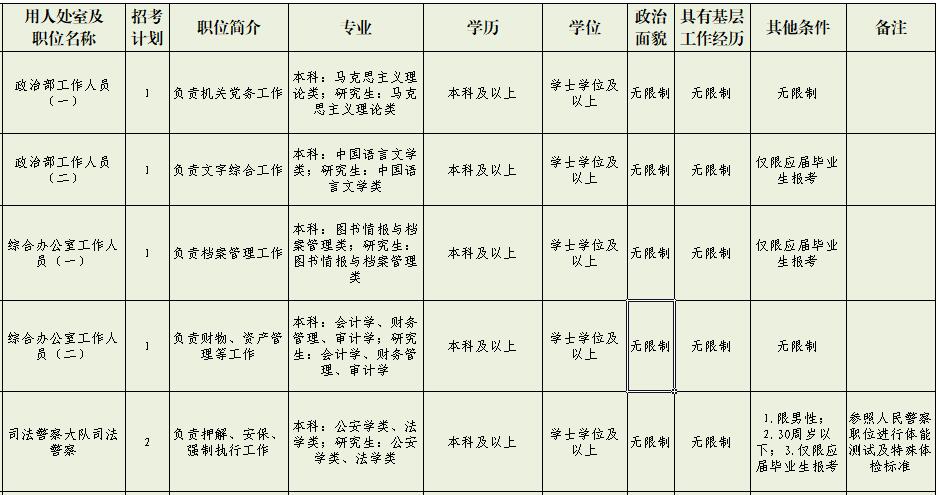 | 用人处室及职位名称 | 招考计划 | 职位简介 | 专业 | 学历 | 学位 | 政治面貌 | 具有基层工作经历 | 其他条件 | 备注 |
|---|---|---|---|---|---|---|---|---|---|
| 政治部工作人员（一） | 1 | 负责机关党务工作 | 本科：马克思主义理论类；研究生：马克思主义理论类 | 本科及以上 | 学士学位及以上 | 无限制 | 无限制 | 无限制 | |
| 政治部工作人员（二） | 1 | 负责文字综合工作 | 本科：中国语言文学类；研究生：中国语言文学类 | 本科及以上 | 学士学位及以上 | 无限制 | 无限制 | 仅限应届毕业生报考 | |
| 综合办公室工作人员（一） | 1 | 负责档案管理工作 | 本科：图书情报与档案管理类；研究生：图书情报与档案管理类 | 本科及以上 | 学士学位及以上 | 无限制 | 无限制 | 仅限应届毕业生报考 | |
| 综合办公室工作人员（二） | 1 | 负责财物、资产管理等工作 | 本科：会计学、财务管理、审计学；研究生：会计学、财务管理、审计学 | 本科及以上 | 学士学位及以上 | 无限制 | 无限制 | 无限制 | |
| 司法警察大队司法警察 | 2 | 负责押解、安保、强制执行工作 | 本科：公安学类、法学类；研究生：公安学类、法学类 | 本科及以上 | 学士学位及以上 | 无限制 | 无限制 | 1.限男性；2.30周岁以下；3.仅限应届毕业生报考 | 参照人民警察职位进行体能测试及特殊体检标准 |